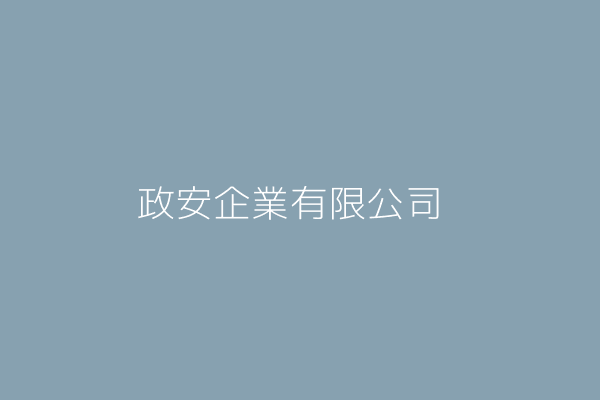 政安企業有限公司